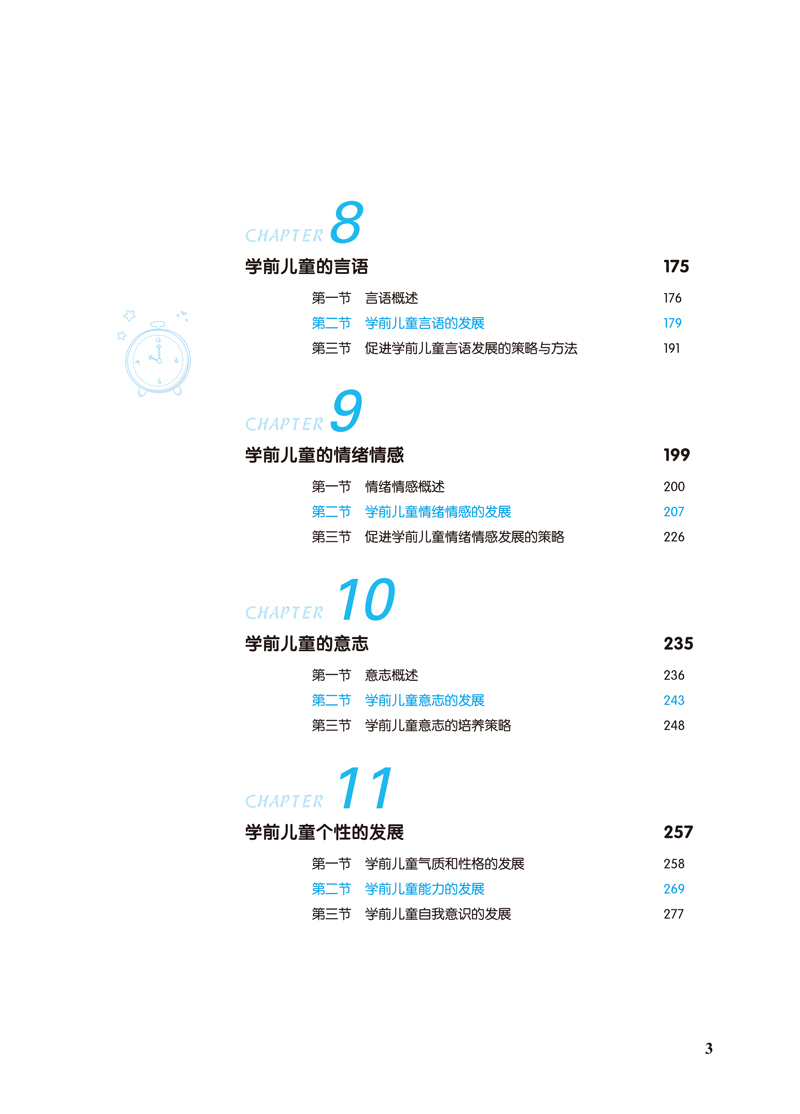 CHAPTER 8

学前儿童的言语 175

第一节 言语概述 176
第二节 学前儿童言语的发展 179
第三节 促进学前儿童言语发展的策略与方法 191

CHAPTER 9

学前儿童的情绪情感 199

第一节 情绪情感概述 200
第二节 学前儿童情绪情感的发展 207
第三节 促进学前儿童情绪情感发展的策略 226

CHAPTER 10

学前儿童的意志 235

第一节 意志概述 236
第二节 学前儿童意志的发展 243
第三节 学前儿童意志的培养策略 248

CHAPTER 11

学前儿童个性的发展 257

第一节 学前儿童气质和性格的发展 258
第二节 学前儿童能力的发展 269
第三节 学前儿童自我意识的发展 277

3